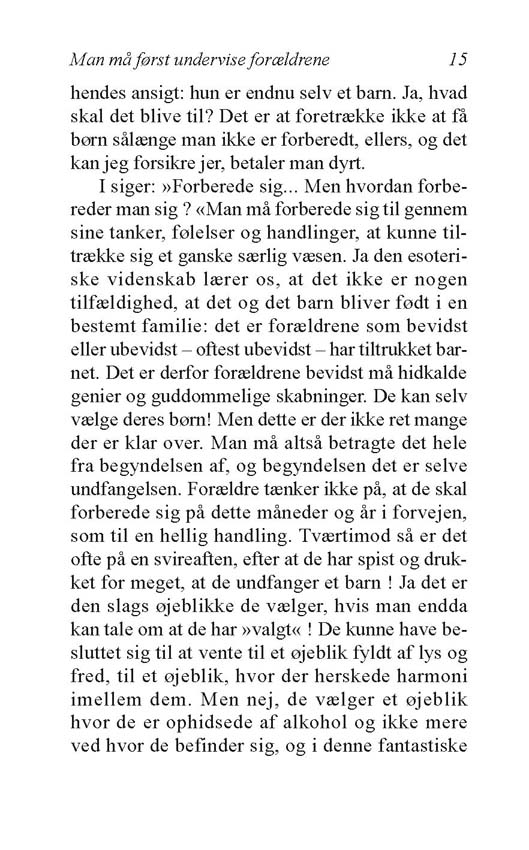 Man må først undervise forældrene 15

hendes ansigt: hun er endnu selv et barn. Ja, hvad skal det blive til? Det er at foretrække ikke at få børn sålænge man ikke er forberedt, ellers, og det kan jeg forsikre jer, betaler man dyrt.

I siger: »Forberede sig... Men hvordan forbereder man sig ? «Man må forberede sig til gennem sine tanker, følelser og handlinger, at kunne tiltrække sig et ganske særlig væsen. Ja den esoteriske videnskab lærer os, at det ikke er nogen tilfældighed, at det og det barn bliver født i en bestemt familie: det er forældrene som bevidst eller ubevidst – oftest ubevidst – har tiltrukket barnet. Det er derfor forældrene bevidst må hidkalde genier og guddommelige skabninger. De kan selv vælge deres børn! Men dette er der ikke ret mange der er klar over. Man må altså betragte det hele fra begyndelsen af, og begyndelsen det er selve undfangelsen. Forældre tænker ikke på, at de skal forberede sig på dette måneder og år i forvejen, som til en hellig handling. Tværtimod så er det ofte på en svireaften, efter at de har spist og drukket for meget, at de undfanger et barn ! Ja det er den slags øjeblikke de vælger, hvis man endda kan tale om at de har »valgt« ! De kunne have besluttet sig til at vente til et øjeblik fyldt af lys og fred, til et øjeblik, hvor der herskede harmoni imellem dem. Men nej, de vælger et øjeblik hvor de er ophidsede af alkohol og ikke mere ved hvor de befinder sig, og i denne fantastiske